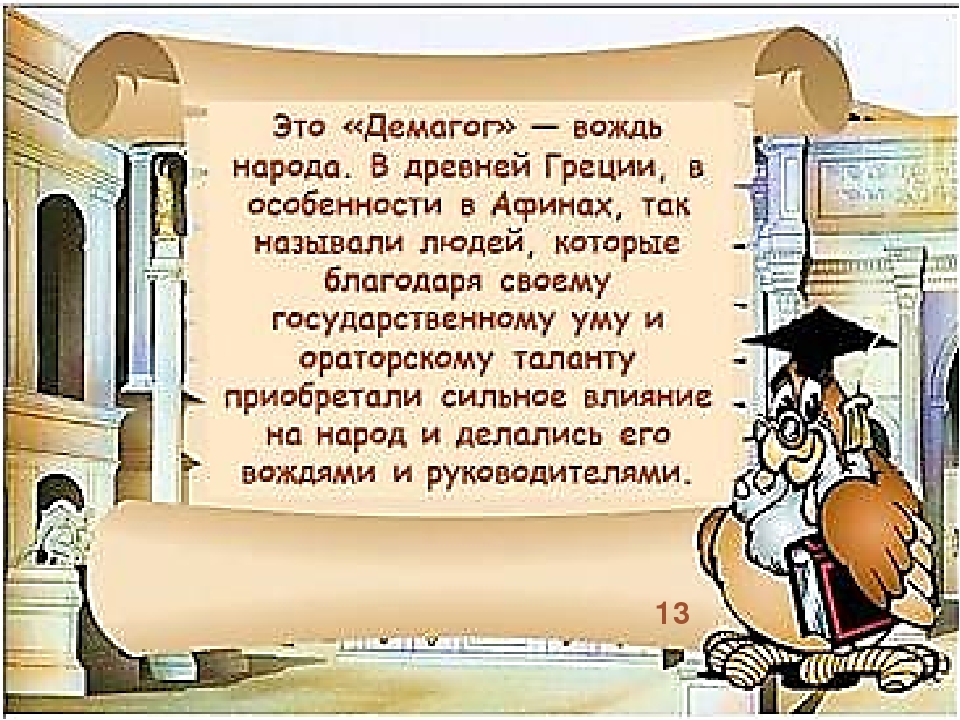 Это «Демагог» — вождь народа. В древней Греции, в особенности в Афинах, так называли людей, которые благодаря своему государственному уму и ораторскому таланту приобретали сильное влияние на народ и делались его вождями и руководителями.

13